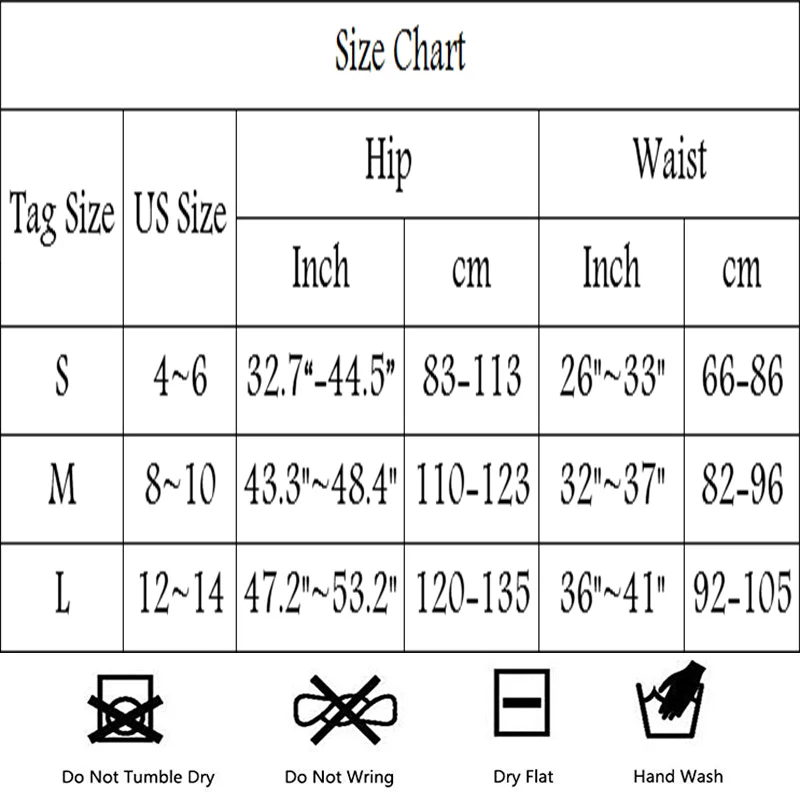 Size Chart

| Tag Size | US Size | Hip Inch | Hip cm | Waist Inch | Waist cm |
|---|---|---|---|---|---|
| S | 4~6 | 32.7“-44.5” | 83-113 | 26"~33" | 66-86 |
| M | 8~10 | 43.3"~48.4" | 110-123 | 32"~37" | 82-96 |
| L | 12~14 | 47.2"~53.2" | 120-135 | 36"~41" | 92-105 |

Do Not Tumble Dry
Do Not Wring
Dry Flat
Hand Wash